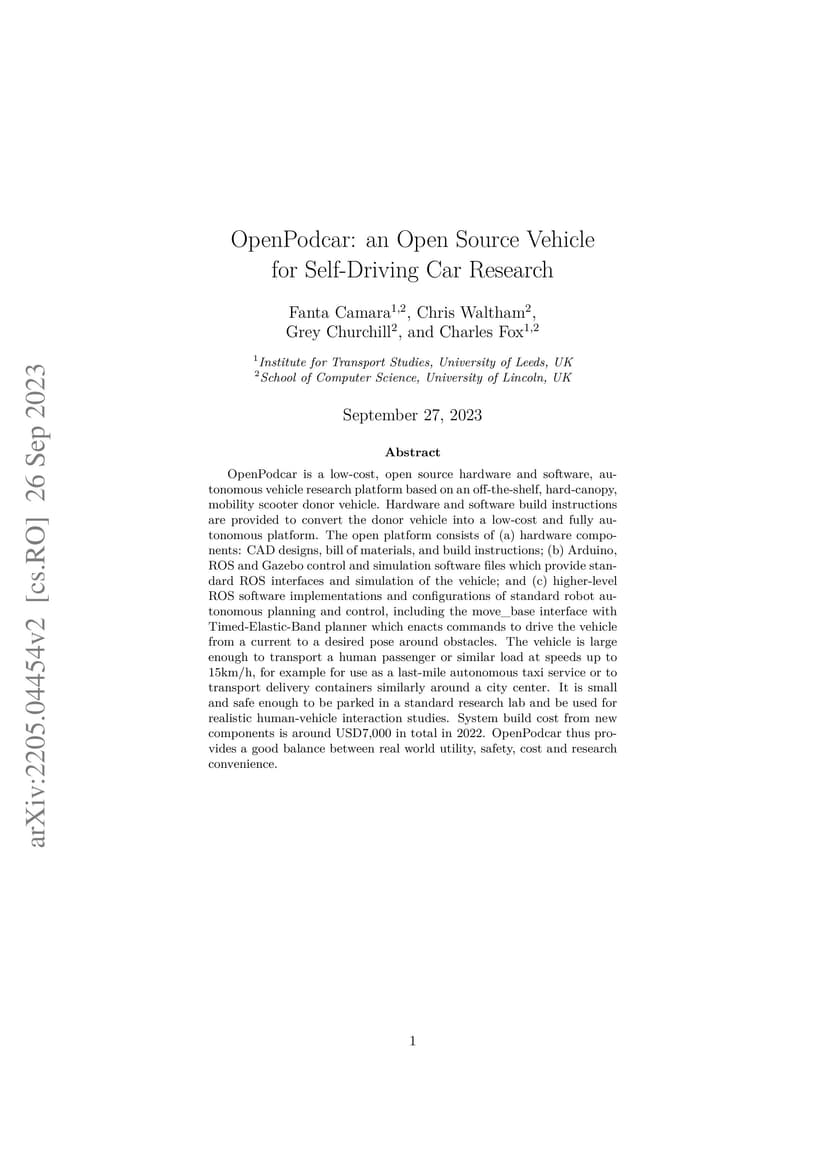 arXiv:2205.04454v2 [cs.RO] 26 Sep 2023

OpenPodcar: an Open Source Vehicle for Self-Driving Car Research

Fanta Camara$^{1,2}$, Chris Waltham$^{2}$, Grey Churchill$^{2}$, and Charles Fox$^{1,2}$

$^{1}$Institute for Transport Studies, University of Leeds, UK
$^{2}$School of Computer Science, University of Lincoln, UK

September 27, 2023

Abstract

OpenPodcar is a low-cost, open source hardware and software, autonomous vehicle research platform based on an off-the-shelf, hard-canopy, mobility scooter donor vehicle. Hardware and software build instructions are provided to convert the donor vehicle into a low-cost and fully autonomous platform. The open platform consists of (a) hardware components: CAD designs, bill of materials, and build instructions; (b) Arduino, ROS and Gazebo control and simulation software files which provide standard ROS interfaces and simulation of the vehicle; and (c) higher-level ROS software implementations and configurations of standard robot autonomous planning and control, including the move_base interface with Timed-Elastic-Band planner which enacts commands to drive the vehicle from a current to a desired pose around obstacles. The vehicle is large enough to transport a human passenger or similar load at speeds up to 15km/h, for example for use as a last-mile autonomous taxi service or to transport delivery containers similarly around a city center. It is small and safe enough to be parked in a standard research lab and be used for realistic human-vehicle interaction studies. System build cost from new components is around USD7,000 in total in 2022. OpenPodcar thus provides a good balance between real world utility, safety, cost and research convenience.

1